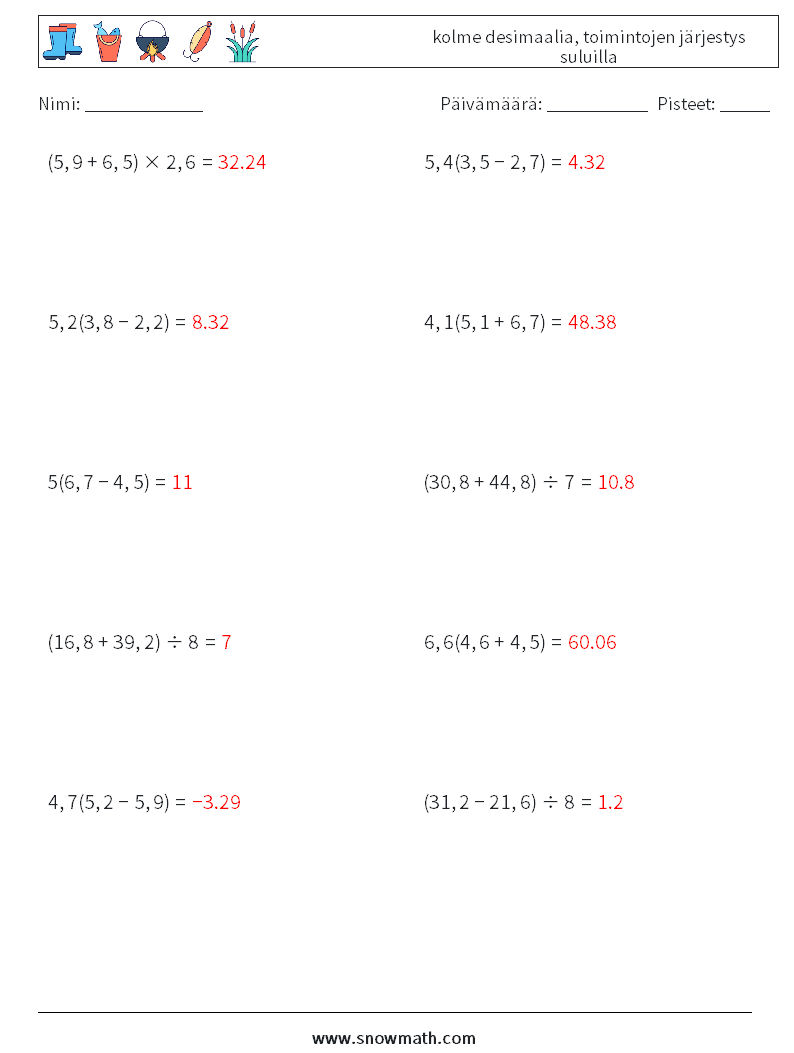 kolme desimaalia, toimintojen järjestys suluilla

Nimi: ____ Päivämäärä: ____ Pisteet: ____

$(5,9 + 6,5) \times 2,6 = 32.24$

$5,4(3,5 - 2,7) = 4.32$

$5,2(3,8 - 2,2) = 8.32$

$4,1(5,1 + 6,7) = 48.38$

$5(6,7 - 4,5) = 11$

$(30,8 + 44,8) \div 7 = 10.8$

$(16,8 + 39,2) \div 8 = 7$

$6,6(4,6 + 4,5) = 60.06$

$4,7(5,2 - 5,9) = -3.29$

$(31,2 - 21,6) \div 8 = 1.2$

www.snowmath.com